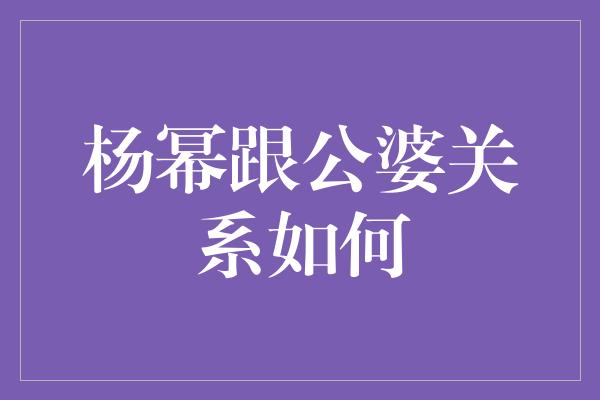 杨幂跟公婆关系如何